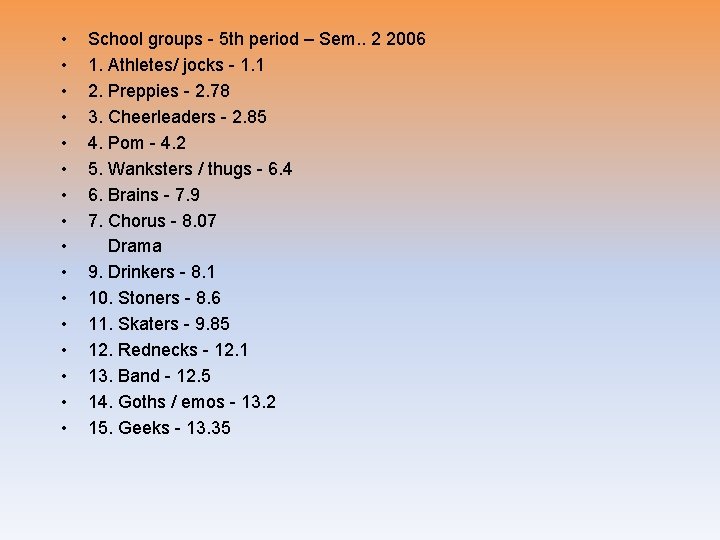 • School groups - 5th period – Sem.. 2 2006
• 1. Athletes/ jocks - 1.1
• 2. Preppies - 2.78
• 3. Cheerleaders - 2.85
• 4. Pom - 4.2
• 5. Wanksters / thugs - 6.4
• 6. Brains - 7.9
• 7. Chorus - 8.07
• Drama
• 9. Drinkers - 8.1
• 10. Stoners - 8.6
• 11. Skaters - 9.85
• 12. Rednecks - 12.1
• 13. Band - 12.5
• 14. Goths / emos - 13.2
• 15. Geeks - 13.35